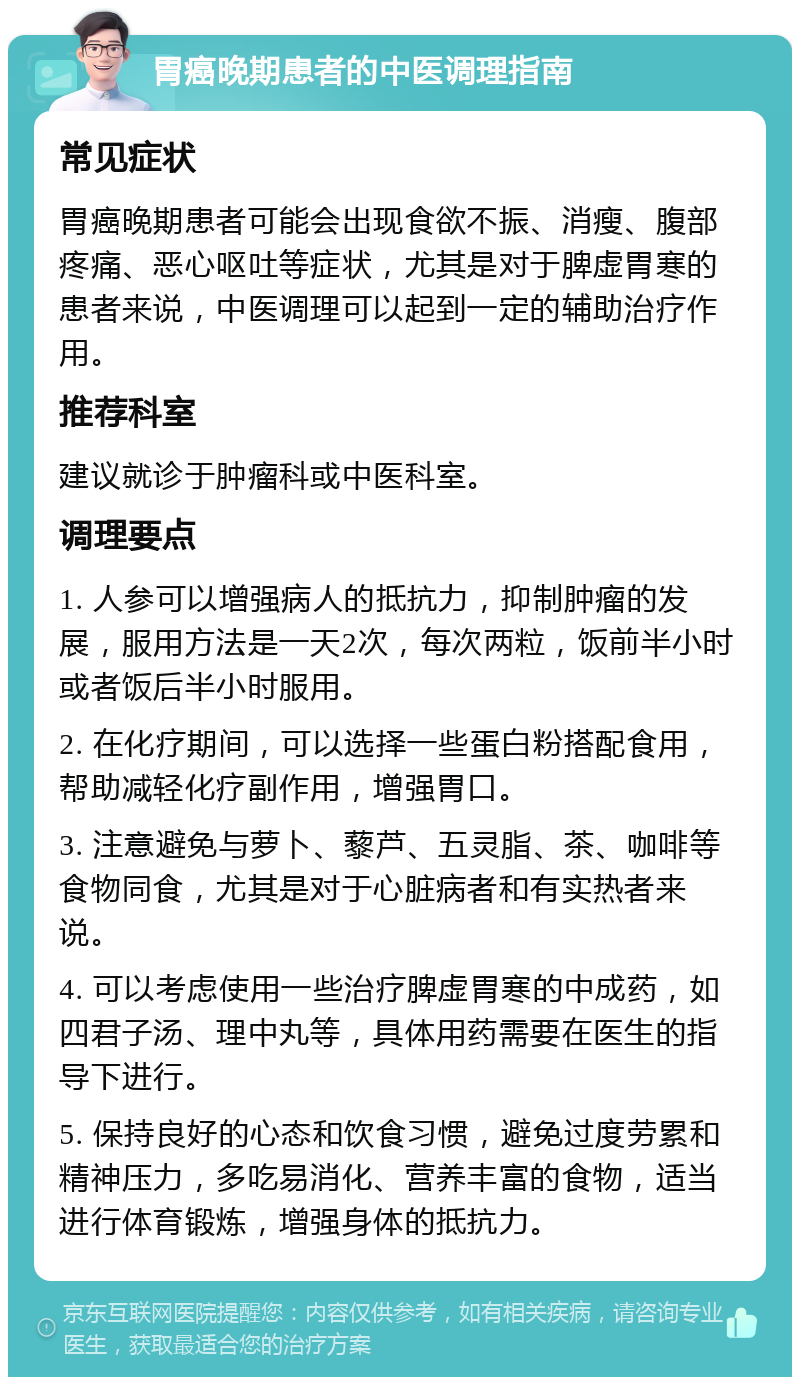 胃癌晚期患者的中医调理指南

常见症状

胃癌晚期患者可能会出现食欲不振、消瘦、腹部疼痛、恶心呕吐等症状，尤其是对于脾虚胃寒的患者来说，中医调理可以起到一定的辅助治疗作用。

推荐科室

建议就诊于肿瘤科或中医科室。

调理要点

1. 人参可以增强病人的抵抗力，抑制肿瘤的发展，服用方法是一天2次，每次两粒，饭前半小时或者饭后半小时服用。

2. 在化疗期间，可以选择一些蛋白粉搭配食用，帮助减轻化疗副作用，增强胃口。

3. 注意避免与萝卜、藜芦、五灵脂、茶、咖啡等食物同食，尤其是对于心脏病者和有实热者来说。

4. 可以考虑使用一些治疗脾虚胃寒的中成药，如四君子汤、理中丸等，具体用药需要在医生的指导下进行。

5. 保持良好的心态和饮食习惯，避免过度劳累和精神压力，多吃易消化、营养丰富的食物，适当进行体育锻炼，增强身体的抵抗力。

京东互联网医院提醒您：内容仅供参考，如有相关疾病，请咨询专业医生，获取最适合您的治疗方案